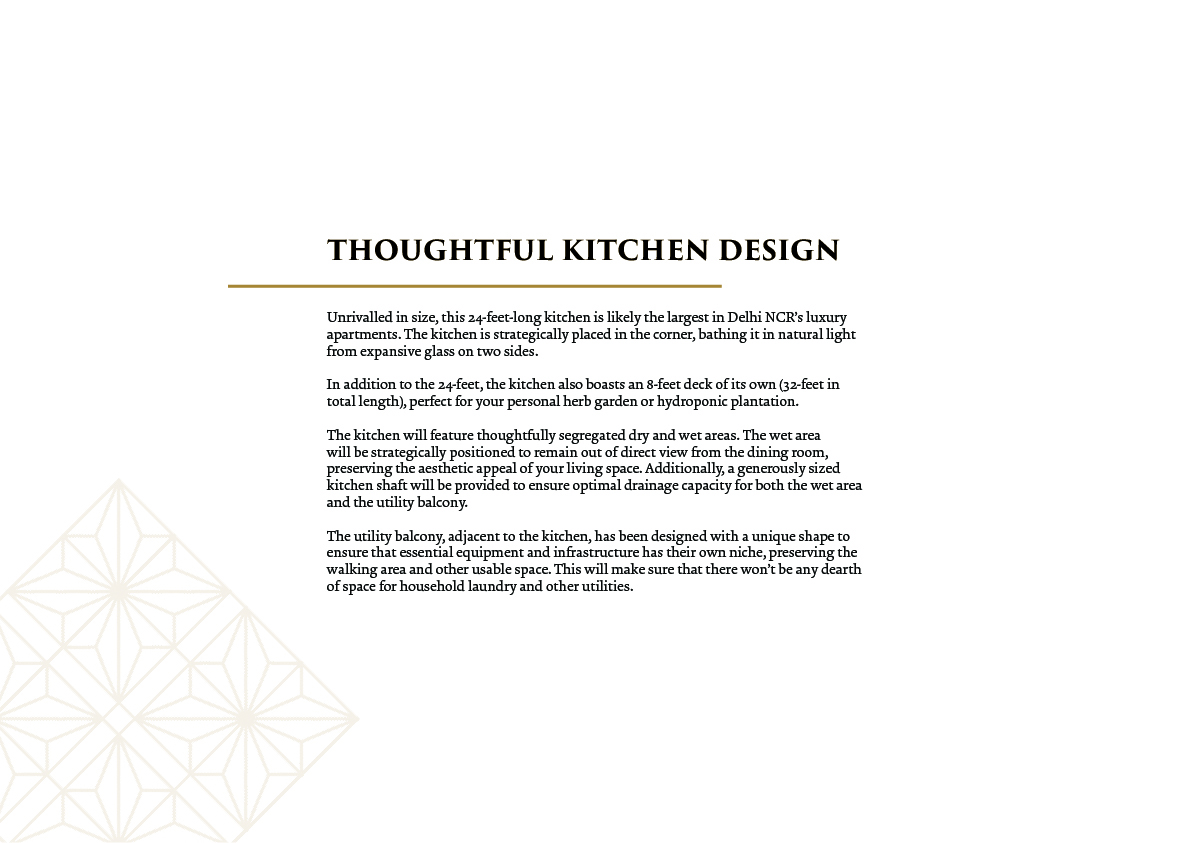 THOUGHTFUL KITCHEN DESIGN

Unrivalled in size, this 24-feet-long kitchen is likely the largest in Delhi NCR's luxury apartments. The kitchen is strategically placed in the corner, bathing it in natural light from expansive glass on two sides.

In addition to the 24-feet, the kitchen also boasts an 8-feet deck of its own (32-feet in total length), perfect for your personal herb garden or hydroponic plantation.

The kitchen will feature thoughtfully segregated dry and wet areas. The wet area will be strategically positioned to remain out of direct view from the dining room, preserving the aesthetic appeal of your living space. Additionally, a generously sized kitchen shaft will be provided to ensure optimal drainage capacity for both the wet area and the utility balcony.

The utility balcony, adjacent to the kitchen, has been designed with a unique shape to ensure that essential equipment and infrastructure has their own niche, preserving the walking area and other usable space. This will make sure that there won't be any dearth of space for household laundry and other utilities.